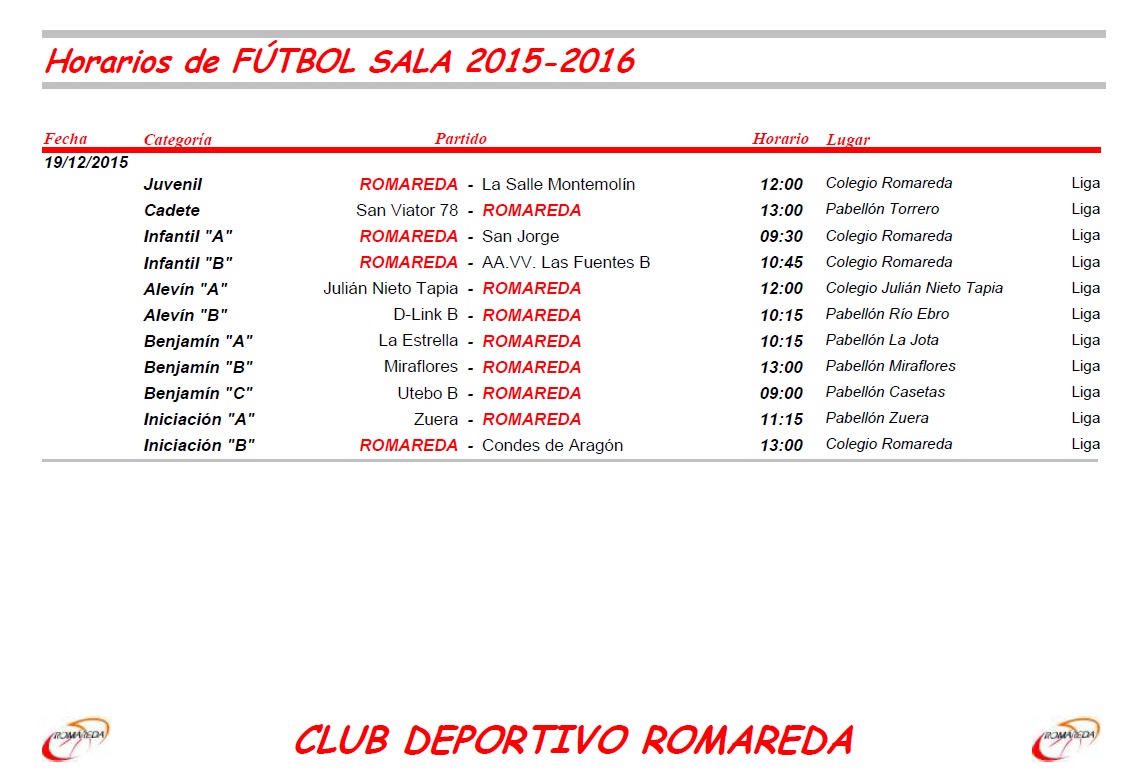 Horarios de FÚTBOL SALA 2015-2016

| Fecha | Categoría | Partido | Horario | Lugar | |
|---|---|---|---|---|---|
| 19/12/2015 | | | | | |
| | Juvenil | ROMAREDA - La Salle Montemolín | 12:00 | Colegio Romareda | Liga |
| | Cadete | San Viator 78 - ROMAREDA | 13:00 | Pabellón Torrero | Liga |
| | Infantil "A" | ROMAREDA - San Jorge | 09:30 | Colegio Romareda | Liga |
| | Infantil "B" | ROMAREDA - AA.VV. Las Fuentes B | 10:45 | Colegio Romareda | Liga |
| | Alevín "A" | Julián Nieto Tapia - ROMAREDA | 12:00 | Colegio Julián Nieto Tapia | Liga |
| | Alevín "B" | D-Link B - ROMAREDA | 10:15 | Pabellón Río Ebro | Liga |
| | Benjamín "A" | La Estrella - ROMAREDA | 10:15 | Pabellón La Jota | Liga |
| | Benjamín "B" | Miraflores - ROMAREDA | 13:00 | Pabellón Miraflores | Liga |
| | Benjamín "C" | Utebo B - ROMAREDA | 09:00 | Pabellón Casetas | Liga |
| | Iniciación "A" | Zuera - ROMAREDA | 11:15 | Pabellón Zuera | Liga |
| | Iniciación "B" | ROMAREDA - Condes de Aragón | 13:00 | Colegio Romareda | Liga |

CLUB DEPORTIVO ROMAREDA